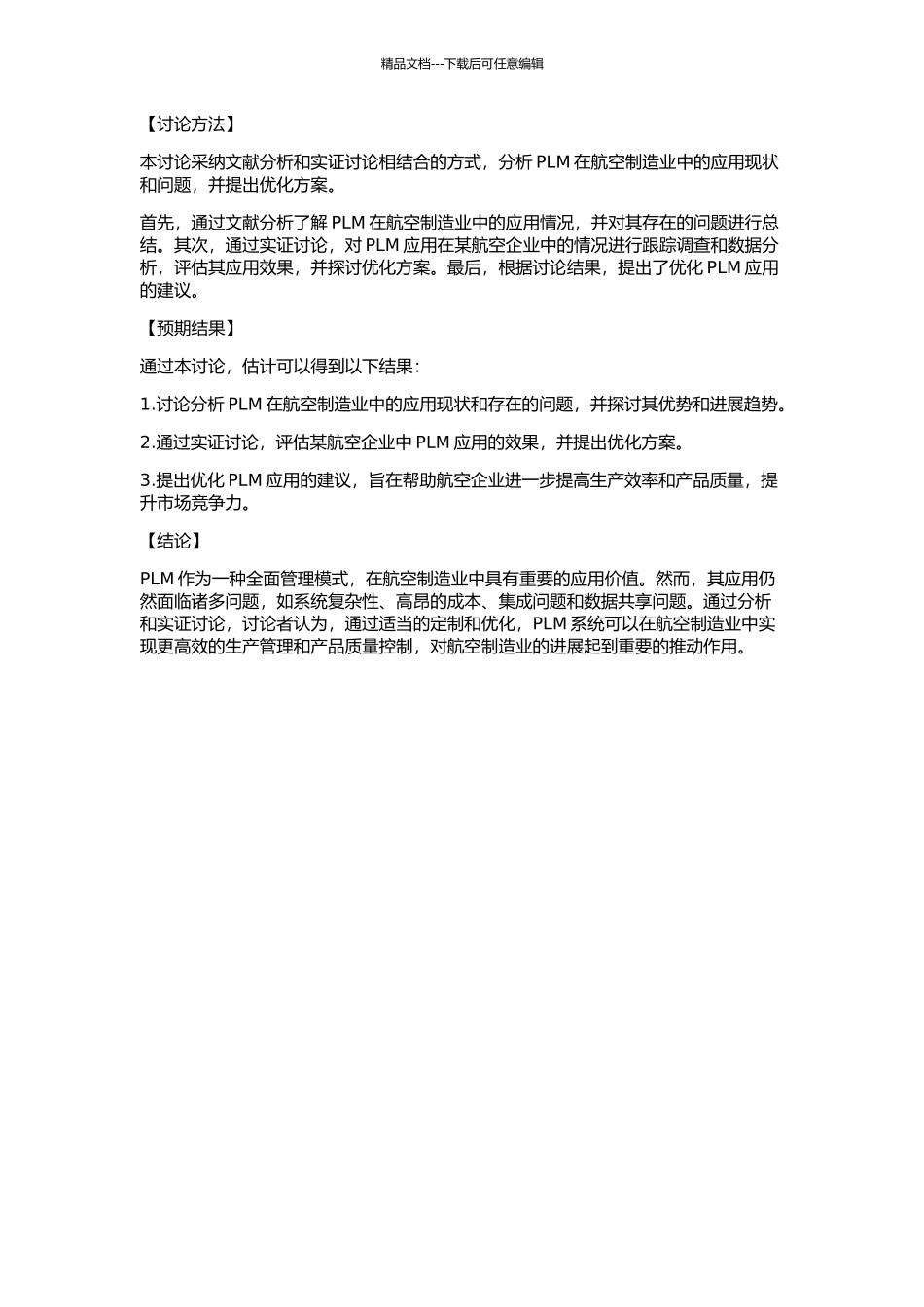 精品文档---下载后可任意编辑

【讨论方法】

本讨论采纳文献分析和实证讨论相结合的方式，分析 PLM 在航空制造业中的应用现状和问题，并提出优化方案。

首先，通过文献分析了解 PLM 在航空制造业中的应用情况，并对其存在的问题进行总结。其次，通过实证讨论，对 PLM 应用在某航空企业中的情况进行跟踪调查和数据分析，评估其应用效果，并探讨优化方案。最后，根据讨论结果，提出了优化 PLM 应用的建议。

【预期结果】

通过本讨论，估计可以得到以下结果：

1.讨论分析 PLM 在航空制造业中的应用现状和存在的问题，并探讨其优势和进展趋势。

2.通过实证讨论，评估某航空企业中 PLM 应用的效果，并提出优化方案。

3.提出优化 PLM 应用的建议，旨在帮助航空企业进一步提高生产效率和产品质量，提升市场竞争力。

【结论】

PLM 作为一种全面管理模式，在航空制造业中具有重要的应用价值。然而，其应用仍然面临诸多问题，如系统复杂性、高昂的成本、集成问题和数据共享问题。通过分析和实证讨论，讨论者认为，通过适当的定制和优化，PLM 系统可以在航空制造业中实现更高效的生产管理和产品质量控制，对航空制造业的进展起到重要的推动作用。